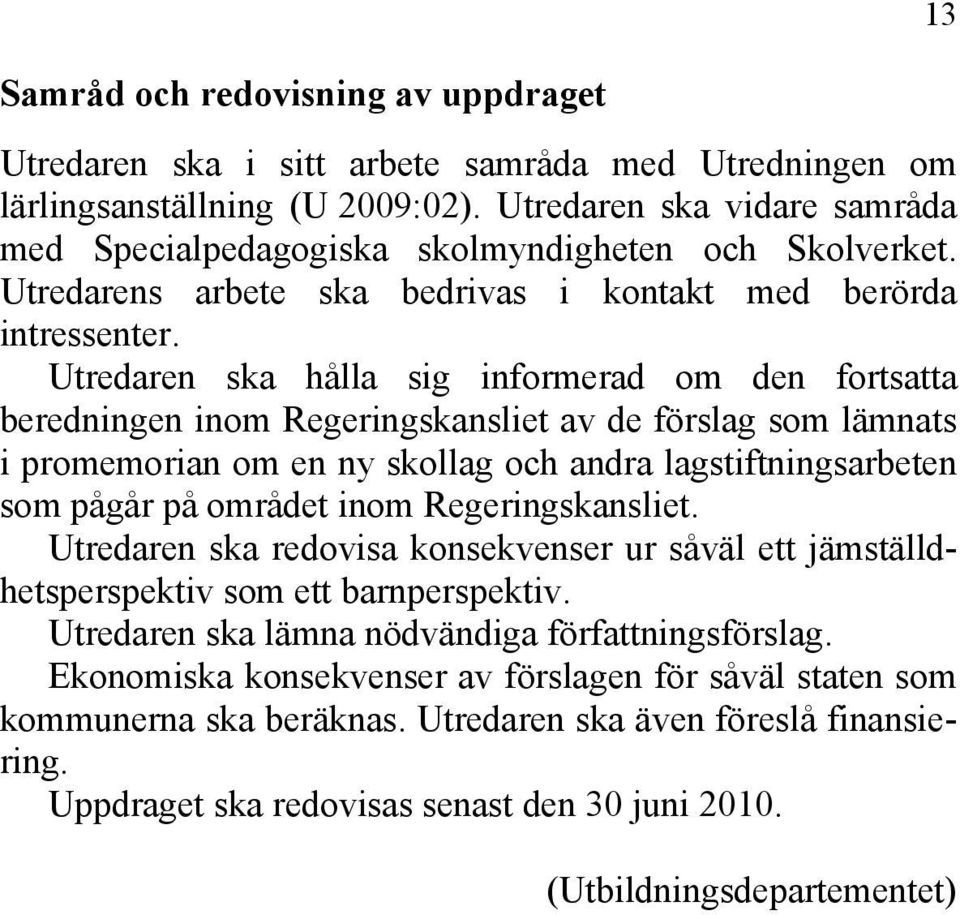 13

Samråd och redovisning av uppdraget

Utredaren ska i sitt arbete samråda med Utredningen om lärlingsanställning (U 2009:02). Utredaren ska vidare samråda med Specialpedagogiska skolmyndigheten och Skolverket. Utredarens arbete ska bedrivas i kontakt med berörda intressenter.

Utredaren ska hålla sig informerad om den fortsatta beredningen inom Regeringskansliet av de förslag som lämnats i promemorian om en ny skollag och andra lagstiftningsarbeten som pågår på området inom Regeringskansliet.

Utredaren ska redovisa konsekvenser ur såväl ett jämställdhetsperspektiv som ett barnperspektiv.

Utredaren ska lämna nödvändiga författningsförslag.

Ekonomiska konsekvenser av förslagen för såväl staten som kommunerna ska beräknas. Utredaren ska även föreslå finansiering.

Uppdraget ska redovisas senast den 30 juni 2010.

(Utbildningsdepartementet)